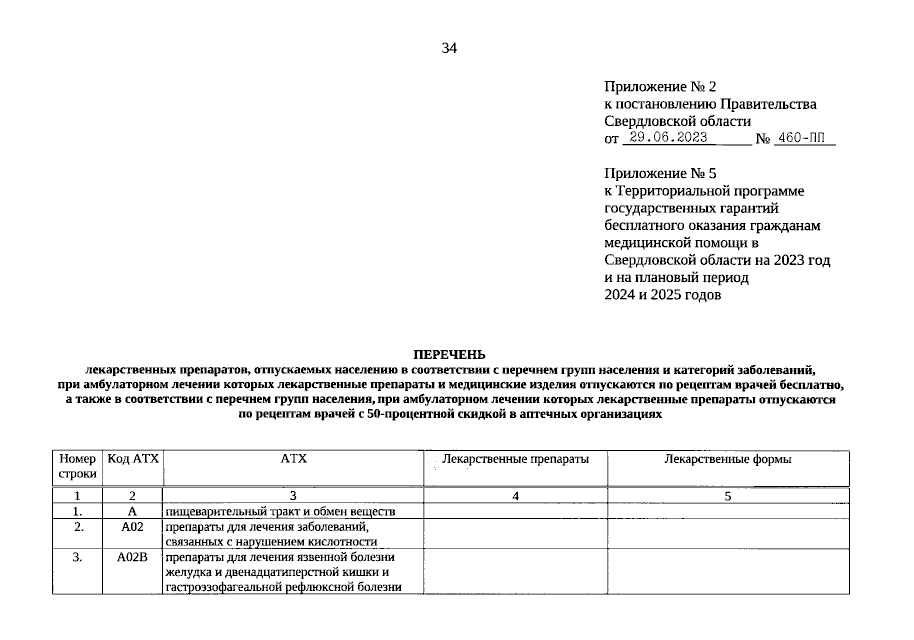 34

Приложение № 2
к постановлению Правительства
Свердловской области
от 29.06.2023 № 460-ПП

Приложение № 5
к Территориальной программе
государственных гарантий
бесплатного оказания гражданам
медицинской помощи в
Свердловской области на 2023 год
и на плановый период
2024 и 2025 годов

ПЕРЕЧЕНЬ
лекарственных препаратов, отпускаемых населению в соответствии с перечнем групп населения и категорий заболеваний, при амбулаторном лечении которых лекарственные препараты и медицинские изделия отпускаются по рецептам врачей бесплатно, а также в соответствии с перечнем групп населения, при амбулаторном лечении которых лекарственные препараты отпускаются по рецептам врачей с 50-процентной скидкой в аптечных организациях

| Номер строки | Код АТХ | АТХ | Лекарственные препараты | Лекарственные формы |
|---|---|---|---|---|
| 1 | 2 | 3 | 4 | 5 |
| 1. | A | пищеварительный тракт и обмен веществ | | |
| 2. | A02 | препараты для лечения заболеваний, связанных с нарушением кислотности | | |
| 3. | A02B | препараты для лечения язвенной болезни желудка и двенадцатиперстной кишки и гастроэзофагеальной рефлюксной болезни | | |